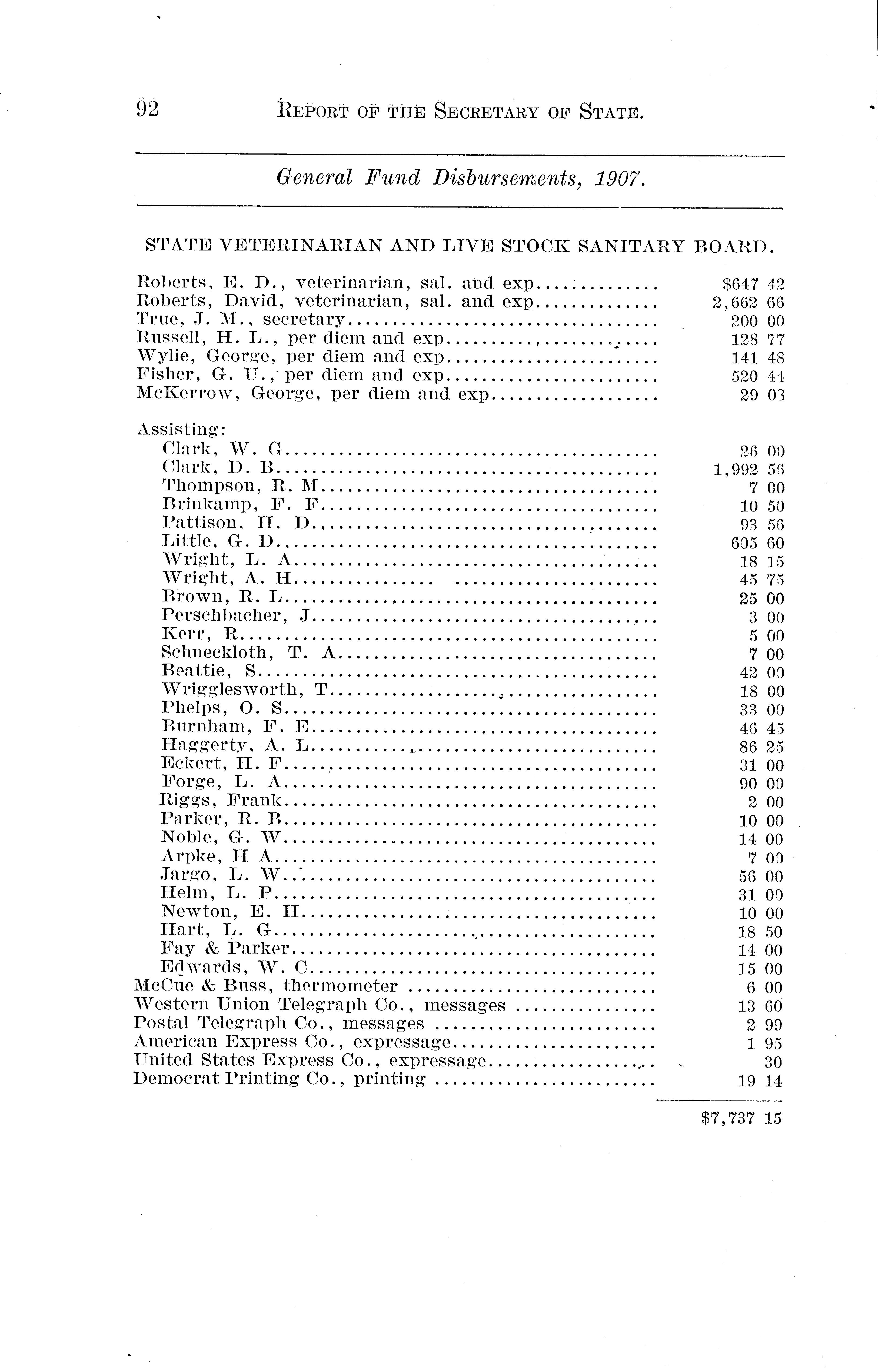 92 REPORT OF THE SECRETARY OF STATE.

General Fund Disbursements, 1907.

STATE VETERINARIAN AND LIVE STOCK SANITARY BOARD.

| | |
|---|---|
| Roberts, E. D., veterinarian, sal. and exp | $647 42 |
| Roberts, David, veterinarian, sal. and exp | 2,662 66 |
| True, J. M., secretary | 200 00 |
| Russell, H. L., per diem and exp | 128 77 |
| Wylie, George, per diem and exp | 141 48 |
| Fisher, G. U., per diem and exp | 520 44 |
| McKerrow, George, per diem and exp | 29 03 |
| Assisting: | |
| Clark, W. G | 26 00 |
| Clark, D. B | 1,992 56 |
| Thompson, R. M | 7 00 |
| Brinkamp, F. F | 10 50 |
| Pattison, H. D | 93 56 |
| Little, G. D | 605 60 |
| Wright, L. A | 18 15 |
| Wright, A. H | 45 75 |
| Brown, R. L | 25 00 |
| Perschbacher, J | 3 00 |
| Kerr, R | 5 00 |
| Schneckloth, T. A | 7 00 |
| Beattie, S | 42 00 |
| Wrigglesworth, T | 18 00 |
| Phelps, O. S | 33 00 |
| Burnham, F. E | 46 45 |
| Haggerty, A. L | 86 25 |
| Eckert, H. F | 31 00 |
| Forge, L. A | 90 00 |
| Riggs, Frank | 2 00 |
| Parker, R. B | 10 00 |
| Noble, G. W | 14 00 |
| Arpke, H A | 7 00 |
| Jargo, L. W | 56 00 |
| Helm, L. P | 31 00 |
| Newton, E. H | 10 00 |
| Hart, L. G | 18 50 |
| Fay & Parker | 14 00 |
| Edwards, W. C | 15 00 |
| McCue & Buss, thermometer | 6 00 |
| Western Union Telegraph Co., messages | 13 60 |
| Postal Telegraph Co., messages | 2 99 |
| American Express Co., expressage | 1 95 |
| United States Express Co., expressage | 30 |
| Democrat Printing Co., printing | 19 14 |
| | $7,737 15 |